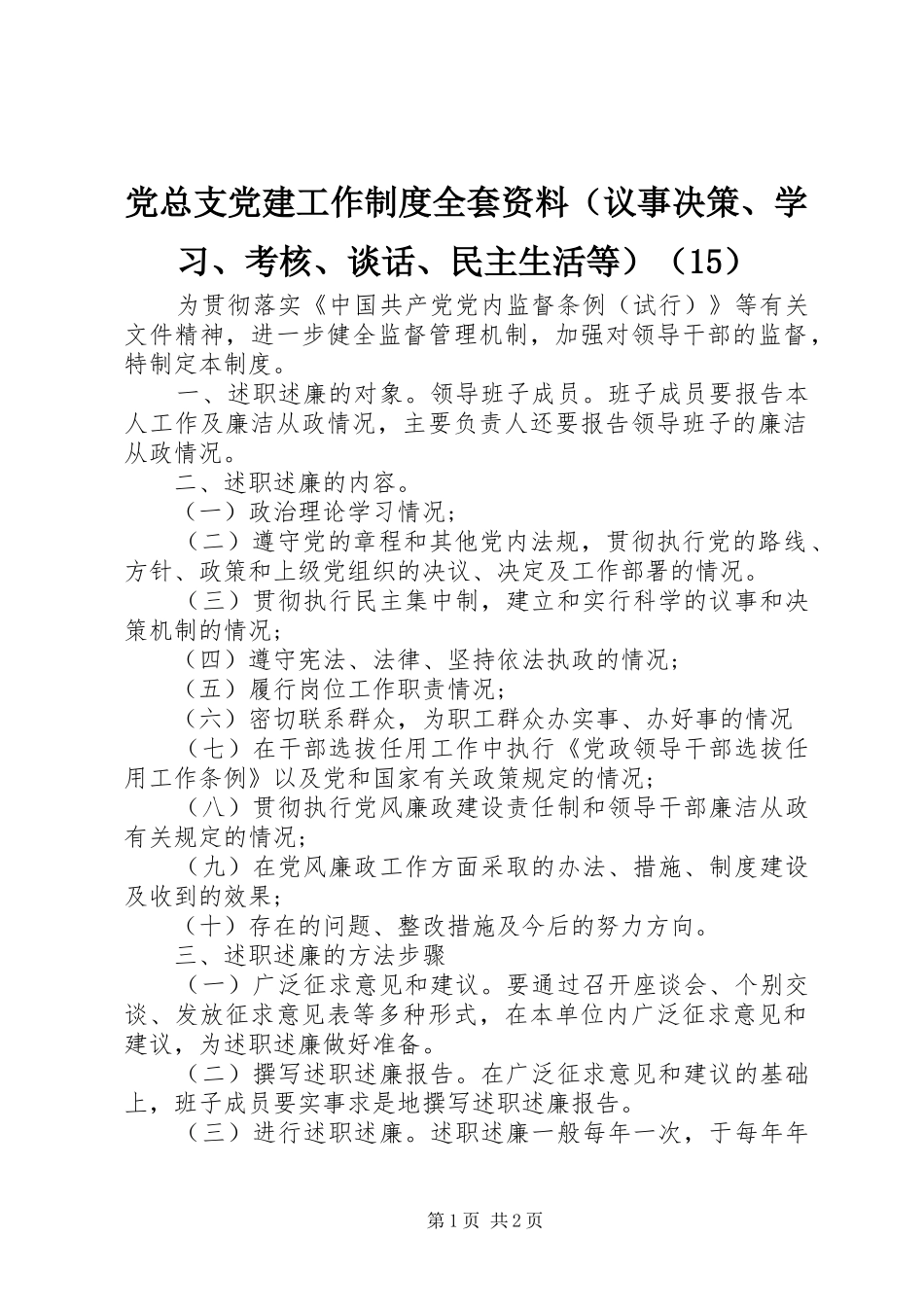 党总支党建工作制度全套资料（议事决策、学习、考核、谈话、民主生活等）（15）

为贯彻落实《中国共产党党内监督条例（试行）》等有关文件精神，进一步健全监督管理机制，加强对领导干部的监督，特制定本制度。

一、述职述廉的对象。领导班子成员。班子成员要报告本人工作及廉洁从政情况，主要负责人还要报告领导班子的廉洁从政情况。

二、述职述廉的内容。

（一）政治理论学习情况；

（二）遵守党的章程和其他党内法规，贯彻执行党的路线、方针、政策和上级党组织的决议、决定及工作部署的情况。

（三）贯彻执行民主集中制，建立和实行科学的议事和决策机制的情况；

（四）遵守宪法、法律、坚持依法执政的情况；

（五）履行岗位工作职责情况；

（六）密切联系群众，为职工群众办实事、办好事的情况

（七）在干部选拔任用工作中执行《党政领导干部选拔任用工作条例》以及党和国家有关政策规定的情况；

（八）贯彻执行党风廉政建设责任制和领导干部廉洁从政有关规定的情况；

（九）在党风廉政工作方面采取的办法、措施、制度建设及收到的效果；

（十）存在的问题、整改措施及今后的努力方向。

三、述职述廉的方法步骤

（一）广泛征求意见和建议。要通过召开座谈会、个别交谈、发放征求意见表等多种形式，在本单位内广泛征求意见和建议，为述职述廉做好准备。

（二）撰写述职述廉报告。在广泛征求意见和建议的基础上，班子成员要实事求是地撰写述职述廉报告。

（三）进行述职述廉。述职述廉一般每年一次，于每年年

第1页 共2页